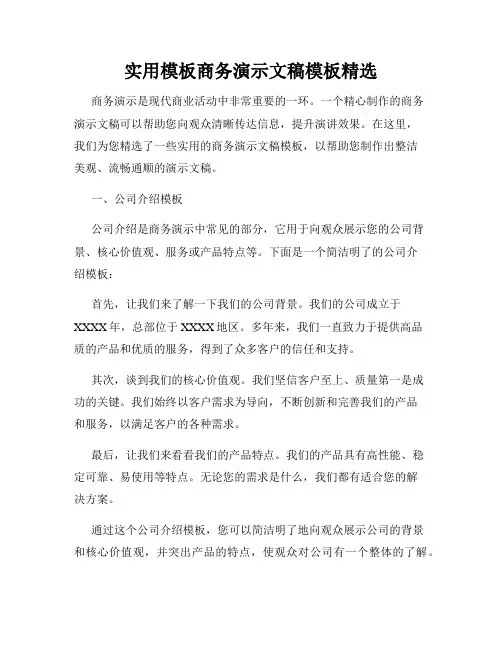 实用模板商务演示文稿模板精选

商务演示是现代商业活动中非常重要的一环。一个精心制作的商务演示文稿可以帮助您向观众清晰传达信息，提升演讲效果。在这里，我们为您精选了一些实用的商务演示文稿模板，以帮助您制作出整洁美观、流畅通顺的演示文稿。

一、公司介绍模板

公司介绍是商务演示中常见的部分，它用于向观众展示您的公司背景、核心价值观、服务或产品特点等。下面是一个简洁明了的公司介绍模板：

首先，让我们来了解一下我们的公司背景。我们的公司成立于XXXX年，总部位于XXXX地区。多年来，我们一直致力于提供高品质的产品和优质的服务，得到了众多客户的信任和支持。

其次，谈到我们的核心价值观。我们坚信客户至上、质量第一是成功的关键。我们始终以客户需求为导向，不断创新和完善我们的产品和服务，以满足客户的各种需求。

最后，让我们来看看我们的产品特点。我们的产品具有高性能、稳定可靠、易使用等特点。无论您的需求是什么，我们都有适合您的解决方案。

通过这个公司介绍模板，您可以简洁明了地向观众展示公司的背景和核心价值观，并突出产品的特点，使观众对公司有一个整体的了解。